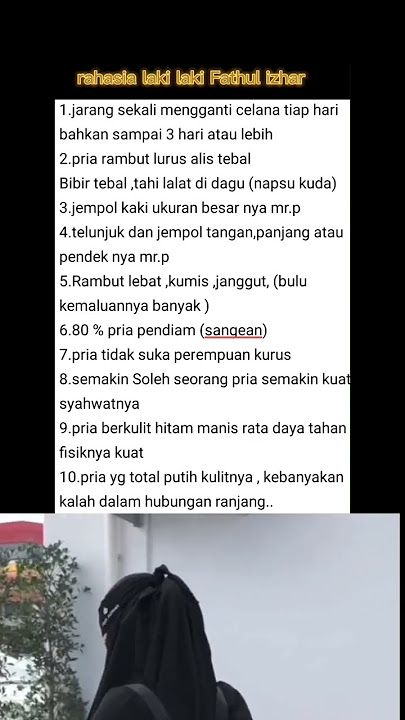 rahasia laki laki Fathul izhar

1.jarang sekali mengganti celana tiap hari bahkan sampai 3 hari atau lebih

2.pria rambut lurus alis tebal
Bibir tebal ,tahi lalat di dagu (napsu kuda)

3.jempol kaki ukuran besar nya mr.p

4.telunjuk dan jempol tangan,panjang atau pendek nya mr.p

5.Rambut lebat ,kumis ,janggut, (bulu kemaluannya banyak )

6.80 % pria pendiam (sangean)

7.pria tidak suka perempuan kurus

8.semakin Soleh seorang pria semakin kuat syahwatnya

9.pria berkulit hitam manis rata daya tahan fisiknya kuat

10.pria yg total putih kulitnya , kebanyakan kalah dalam hubungan ranjang..